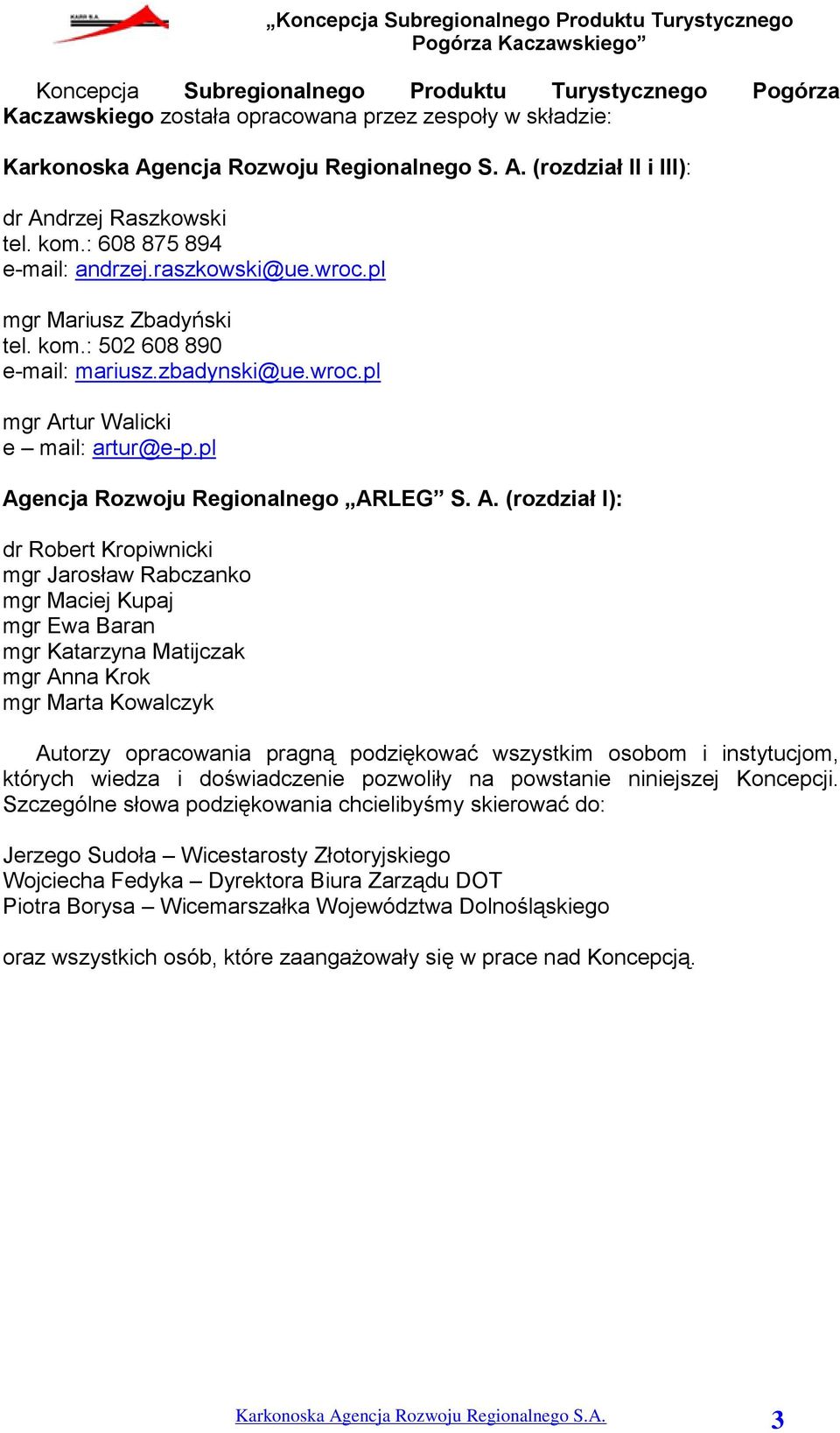 KARR S.A.

„Koncepcja Subregionalnego Produktu Turystycznego Pogórza Kaczawskiego”

Koncepcja Subregionalnego Produktu Turystycznego Pogórza Kaczawskiego została opracowana przez zespoły w składzie:

Karkonoska Agencja Rozwoju Regionalnego S. A. (rozdział II i III):

dr Andrzej Raszkowski
tel. kom.: 608 875 894
e-mail: andrzej.raszkowski@ue.wroc.pl

mgr Mariusz Zbadyński
tel. kom.: 502 608 890
e-mail: mariusz.zbadynski@ue.wroc.pl

mgr Artur Walicki
e – mail: artur@e-p.pl

Agencja Rozwoju Regionalnego „ARLEG” S. A. (rozdział I):

dr Robert Kropiwnicki
mgr Jarosław Rabczanko
mgr Maciej Kupaj
mgr Ewa Baran
mgr Katarzyna Matijczak
mgr Anna Krok
mgr Marta Kowalczyk

Autorzy opracowania pragną podziękować wszystkim osobom i instytucjom, których wiedza i doświadczenie pozwoliły na powstanie niniejszej Koncepcji. Szczególne słowa podziękowania chcielibyśmy skierować do:

Jerzego Sudoła – Wicestarosty Złotoryjskiego
Wojciecha Fedyka – Dyrektora Biura Zarządu DOT
Piotra Borysa – Wicemarszałka Województwa Dolnośląskiego

oraz wszystkich osób, które zaangażowały się w prace nad Koncepcją.

Karkonoska Agencja Rozwoju Regionalnego S.A. 3